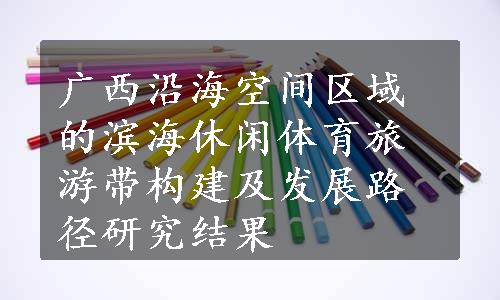 广西沿海空间区域的滨海休闲体育旅游带构建及发展路径研究结果